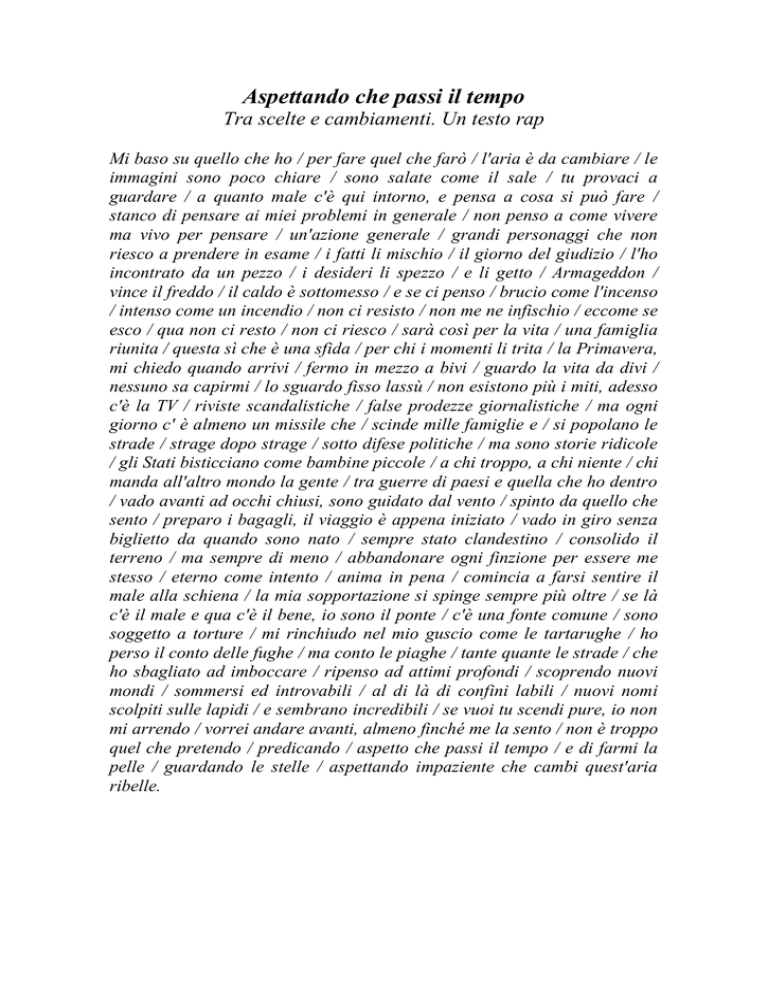 Aspettando che passi il tempo
Tra scelte e cambiamenti. Un testo rap

Mi baso su quello che ho / per fare quel che farò / l'aria è da cambiare / le immagini sono poco chiare / sono salate come il sale / tu provaci a guardare / a quanto male c'è qui intorno, e pensa a cosa si può fare / stanco di pensare ai miei problemi in generale / non penso a come vivere ma vivo per pensare / un'azione generale / grandi personaggi che non riesco a prendere in esame / i fatti li mischio / il giorno del giudizio / l'ho incontrato da un pezzo / i desideri li spezzo / e li getto / Armageddon / vince il freddo / il caldo è sottomesso / e se ci penso / brucio come l'incenso / intenso come un incendio / non ci resisto / non me ne infischio / eccome se esco / qua non ci resto / non ci riesco / sarà così per la vita / una famiglia riunita / questa sì che è una sfida / per chi i momenti li trita / la Primavera, mi chiedo quando arrivi / fermo in mezzo a bivi / guardo la vita da divi / nessuno sa capirmi / lo sguardo fisso lassù / non esistono più i miti, adesso c'è la TV / riviste scandalistiche / false prodezze giornalistiche / ma ogni giorno c' è almeno un missile che / scinde mille famiglie e / si popolano le strade / strage dopo strage / sotto difese politiche / ma sono storie ridicole / gli Stati bisticciano come bambine piccole / a chi troppo, a chi niente / chi manda all'altro mondo la gente / tra guerre di paesi e quella che ho dentro / vado avanti ad occhi chiusi, sono guidato dal vento / spinto da quello che sento / preparo i bagagli, il viaggio è appena iniziato / vado in giro senza biglietto da quando sono nato / sempre stato clandestino / consolido il terreno / ma sempre di meno / abbandonare ogni finzione per essere me stesso / eterno come intento / anima in pena / comincia a farsi sentire il male alla schiena / la mia sopportazione si spinge sempre più oltre / se là c'è il male e qua c'è il bene, io sono il ponte / c'è una fonte comune / sono soggetto a torture / mi rinchiudo nel mio guscio come le tartarughe / ho perso il conto delle fughe / ma conto le piaghe / tante quante le strade / che ho sbagliato ad imboccare / ripenso ad attimi profondi / scoprendo nuovi mondi / sommersi ed introvabili / al di là di confini labili / nuovi nomi scolpiti sulle lapidi / e sembrano incredibili / se vuoi tu scendi pure, io non mi arrendo / vorrei andare avanti, almeno finché me la sento / non è troppo quel che pretendo / predicando / aspetto che passi il tempo / e di farmi la pelle / guardando le stelle / aspettando impaziente che cambi quest'aria ribelle.